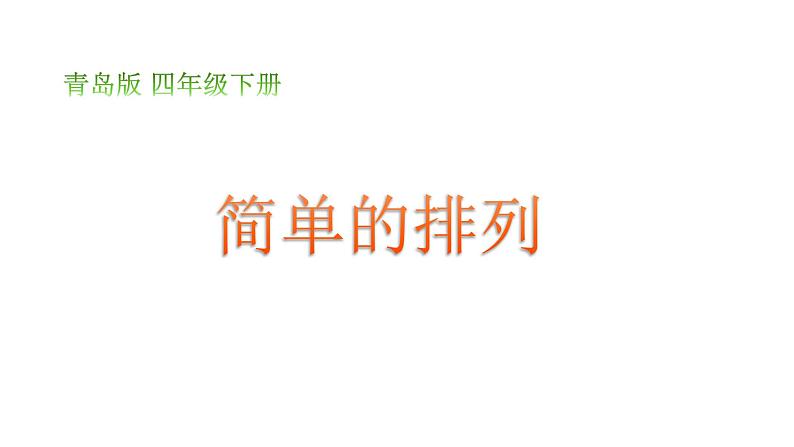 青岛版 四年级下册

简单的排列